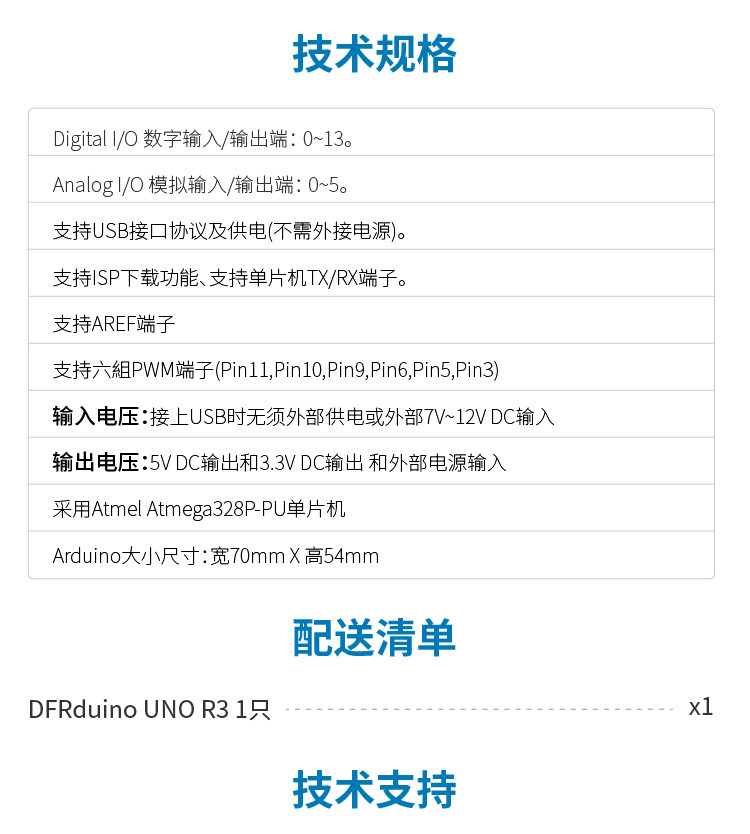 技术规格

Digital I/O 数字输入/输出端：0~13。

Analog I/O 模拟输入/输出端：0~5。

支持USB接口协议及供电(不需外接电源)。

支持ISP下载功能、支持单片机TX/RX端子。

支持AREF端子

支持六組PWM端子(Pin11,Pin10,Pin9,Pin6,Pin5,Pin3)

输入电压：接上USB时无须外部供电或外部7V~12V DC输入

输出电压：5V DC输出和3.3V DC输出 和外部电源输入

采用Atmel Atmega328P-PU单片机

Arduino大小尺寸：宽70mm X 高54mm

配送清单

DFRduino UNO R3 1只 x1

技术支持